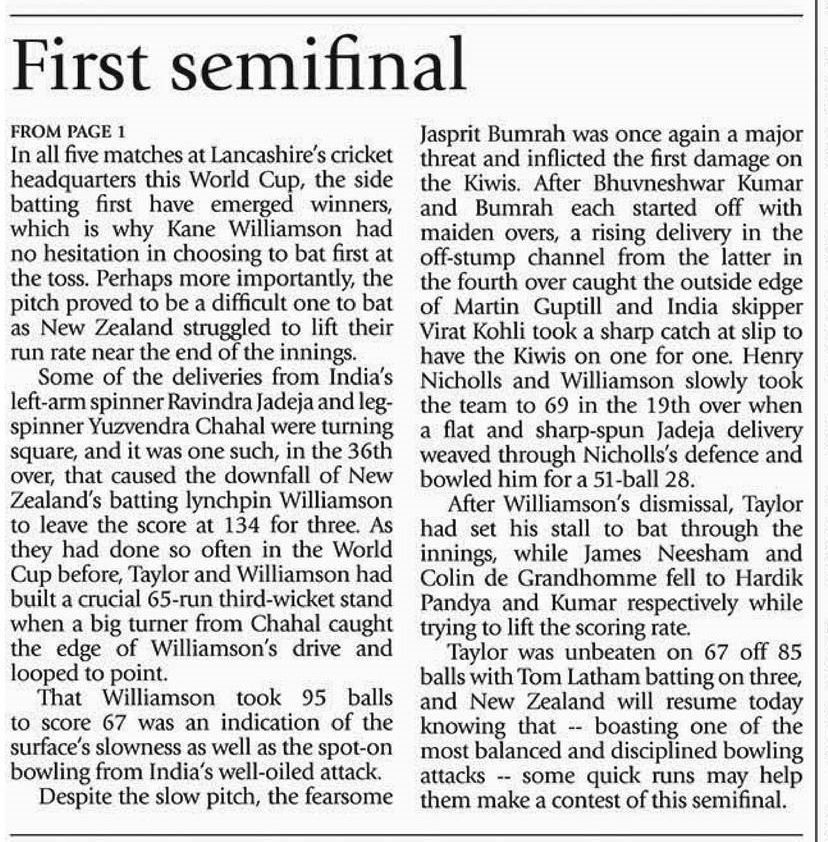 First semifinal

FROM PAGE 1
In all five matches at Lancashire's cricket headquarters this World Cup, the side batting first have emerged winners, which is why Kane Williamson had no hesitation in choosing to bat first at the toss. Perhaps more importantly, the pitch proved to be a difficult one to bat as New Zealand struggled to lift their run rate near the end of the innings.

Some of the deliveries from India's left-arm spinner Ravindra Jadeja and leg-spinner Yuzvendra Chahal were turning square, and it was one such, in the 36th over, that caused the downfall of New Zealand's batting lynchpin Williamson to leave the score at 134 for three. As they had done so often in the World Cup before, Taylor and Williamson had built a crucial 65-run third-wicket stand when a big turner from Chahal caught the edge of Williamson's drive and looped to point.

That Williamson took 95 balls to score 67 was an indication of the surface's slowness as well as the spot-on bowling from India's well-oiled attack.

Despite the slow pitch, the fearsome Jasprit Bumrah was once again a major threat and inflicted the first damage on the Kiwis. After Bhuvneshwar Kumar and Bumrah each started off with maiden overs, a rising delivery in the off-stump channel from the latter in the fourth over caught the outside edge of Martin Guptill and India skipper Virat Kohli took a sharp catch at slip to have the Kiwis on one for one. Henry Nicholls and Williamson slowly took the team to 69 in the 19th over when a flat and sharp-spun Jadeja delivery weaved through Nicholls's defence and bowled him for a 51-ball 28.

After Williamson's dismissal, Taylor had set his stall to bat through the innings, while James Neesham and Colin de Grandhomme fell to Hardik Pandya and Kumar respectively while trying to lift the scoring rate.

Taylor was unbeaten on 67 off 85 balls with Tom Latham batting on three, and New Zealand will resume today knowing that -- boasting one of the most balanced and disciplined bowling attacks -- some quick runs may help them make a contest of this semifinal.